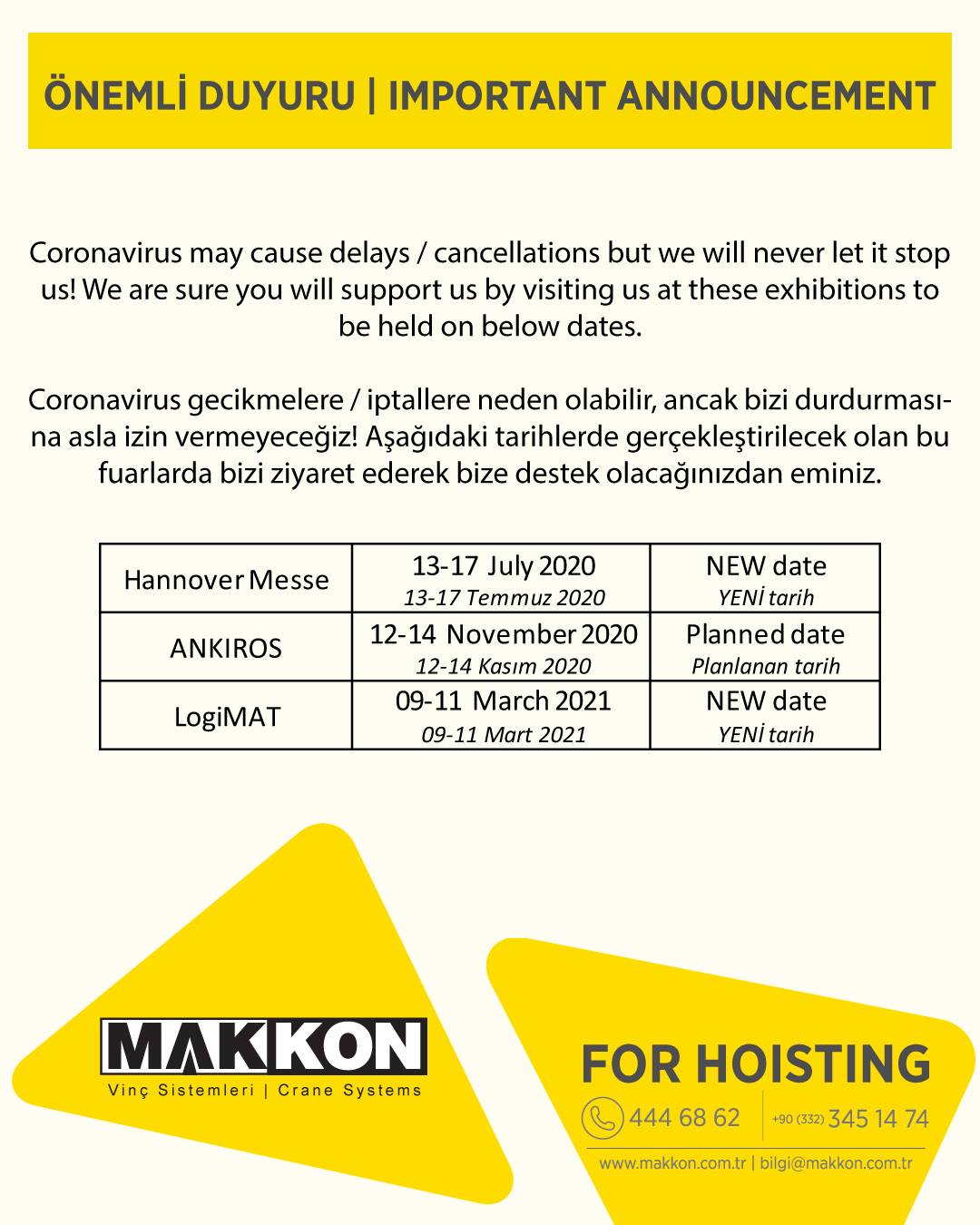 ÖNEMLİ DUYURU | IMPORTANT ANNOUNCEMENT

Coronavirus may cause delays / cancellations but we will never let it stop us! We are sure you will support us by visiting us at these exhibitions to be held on below dates.

Coronavirus gecikmelere / iptallere neden olabilir, ancak bizi durdurmasına asla izin vermeyeceğiz! Aşağıdaki tarihlerde gerçekleştirilecek olan bu fuarlarda bizi ziyaret ederek bize destek olacağınızdan eminiz.

| Hannover Messe | 13-17 July 2020 13-17 Temmuz 2020 | NEW date YENİ tarih |
|---|---|---|
| ANKIROS | 12-14 November 2020 12-14 Kasım 2020 | Planned date Planlanan tarih |
| LogiMAT | 09-11 March 2021 09-11 Mart 2021 | NEW date YENİ tarih |

MAKKON
Vinç Sistemleri | Crane Systems

FOR HOISTING
444 68 62 | +90 (332) 345 14 74
www.makkon.com.tr | bilgi@makkon.com.tr